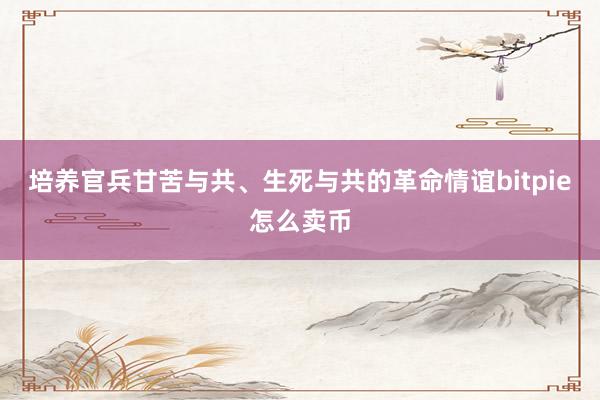 培养官兵甘苦与共、生死与共的革命情谊bitpie怎么卖币